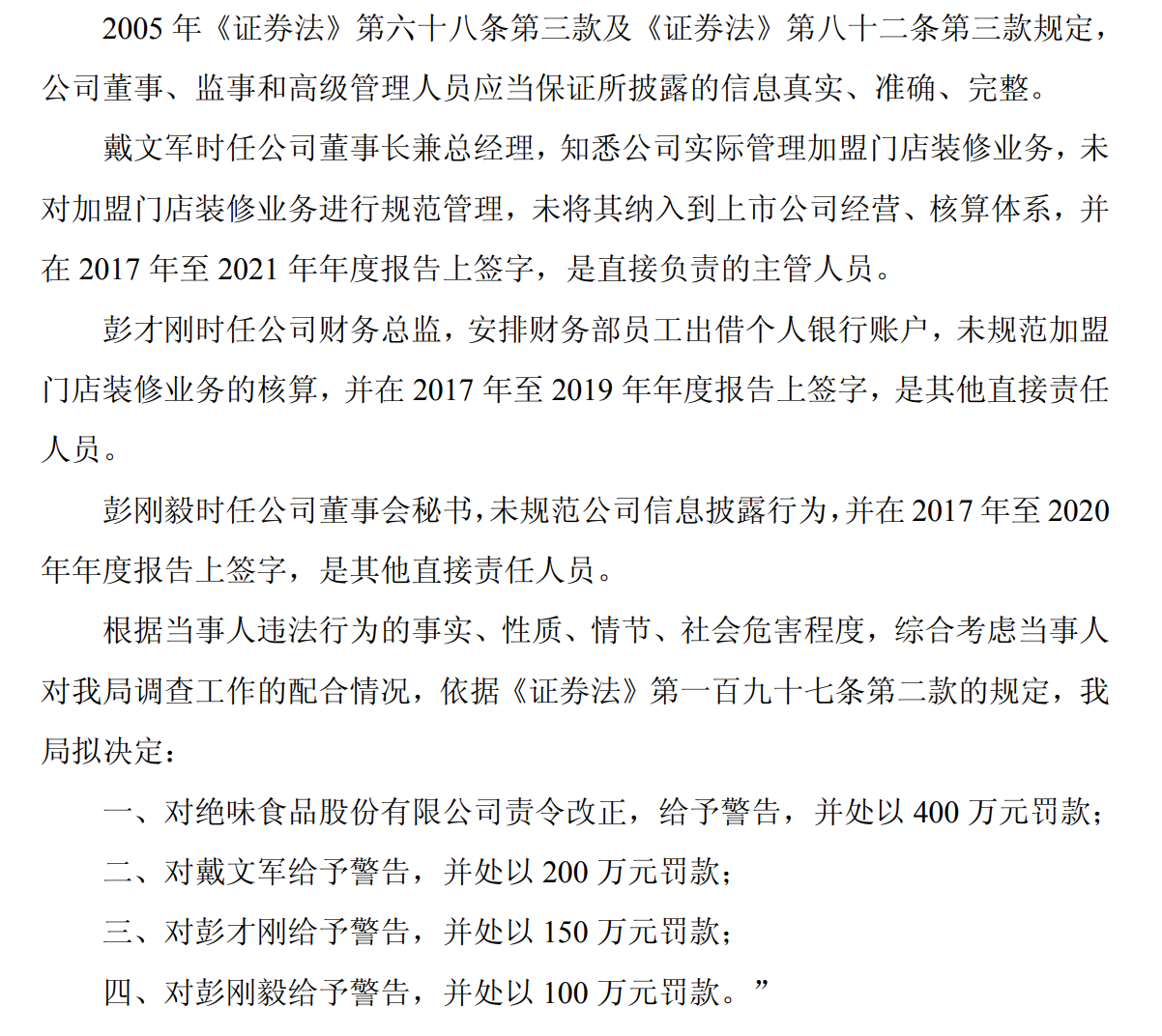 2005 年《证券法》第六十八条第三款及《证券法》第八十二条第三款规定，公司董事、监事和高级管理人员应当保证所披露的信息真实、准确、完整。

戴文军时任公司董事长兼总经理，知悉公司实际管理加盟门店装修业务，未对加盟门店装修业务进行规范管理，未将其纳入到上市公司经营、核算体系，并在 2017 年至 2021 年年度报告上签字，是直接负责的主管人员。

彭才刚时任公司财务总监，安排财务部员工出借个人银行账户，未规范加盟门店装修业务的核算，并在 2017 年至 2019 年年度报告上签字，是其他直接责任人员。

彭刚毅时任公司董事会秘书，未规范公司信息披露行为，并在 2017 年至 2020 年年度报告上签字，是其他直接责任人员。

根据当事人违法行为的事实、性质、情节、社会危害程度，综合考虑当事人对我局调查工作的配合情况，依据《证券法》第一百九十七条第二款的规定，我局拟决定：

一、对绝味食品股份有限公司责令改正，给予警告，并处以 400 万元罚款；

二、对戴文军给予警告，并处以 200 万元罚款；

三、对彭才刚给予警告，并处以 150 万元罚款；

四、对彭刚毅给予警告，并处以 100 万元罚款。”